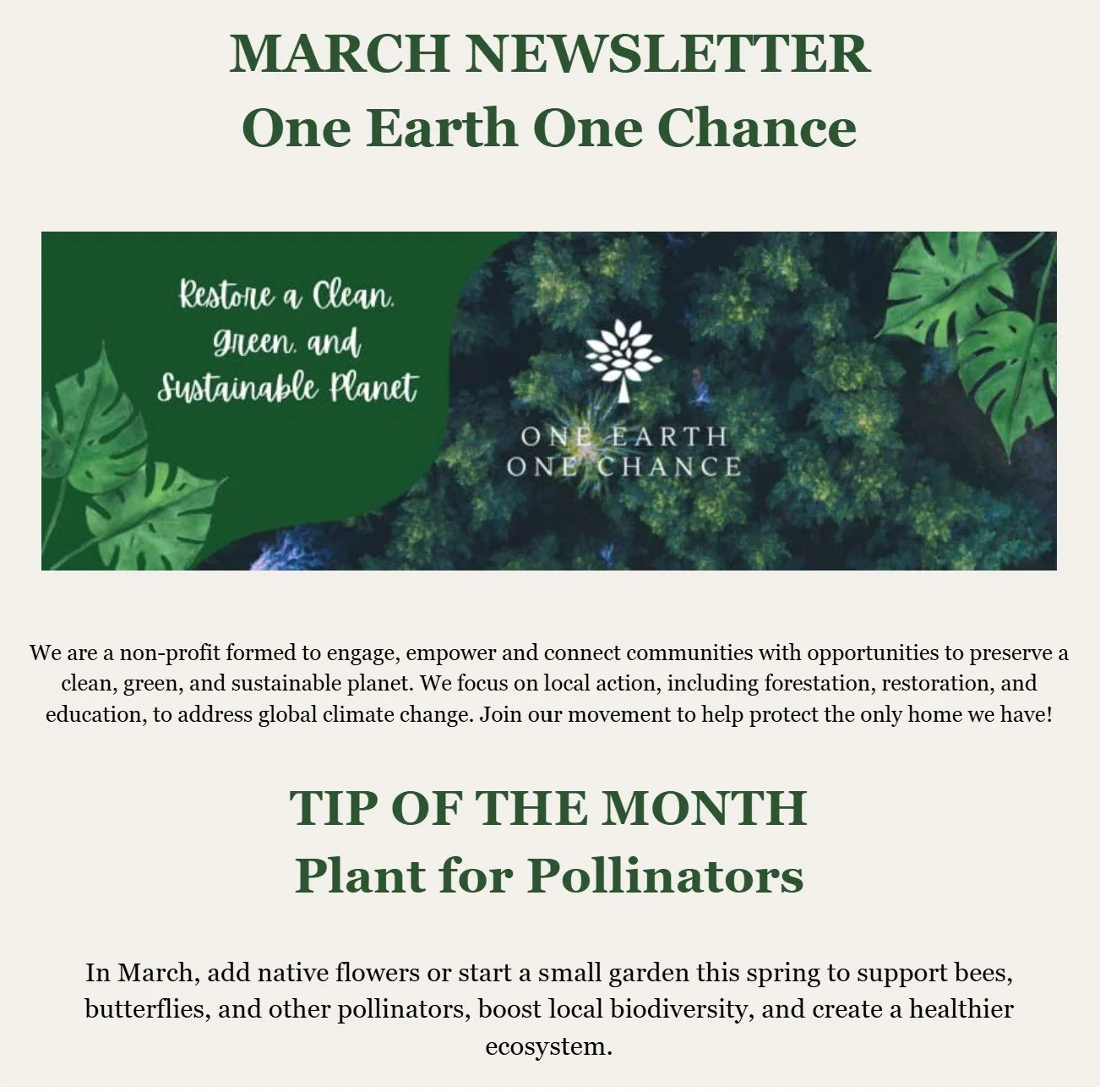 MARCH NEWSLETTER
One Earth One Chance

Restore a Clean, Green, and Sustainable Planet

ONE EARTH
ONE CHANCE

We are a non-profit formed to engage, empower and connect communities with opportunities to preserve a clean, green, and sustainable planet. We focus on local action, including forestation, restoration, and education, to address global climate change. Join our movement to help protect the only home we have!

TIP OF THE MONTH
Plant for Pollinators

In March, add native flowers or start a small garden this spring to support bees, butterflies, and other pollinators, boost local biodiversity, and create a healthier ecosystem.